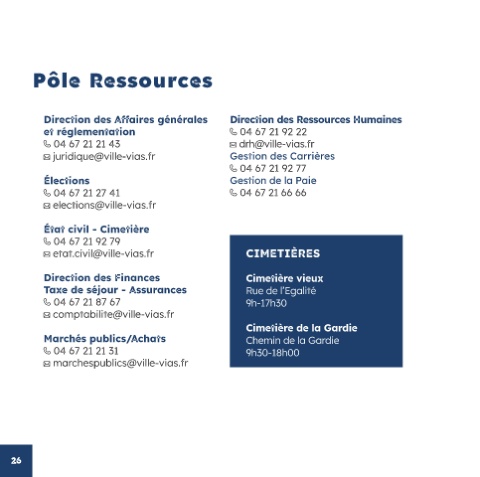 Pôle Ressources

Direction des Affaires générales et réglementation
04 67 21 21 43
juridique@ville-vias.fr

Élections
04 67 21 27 41
elections@ville-vias.fr

État civil - Cimetière
04 67 21 92 79
etat.civil@ville-vias.fr

Direction des Finances
Taxe de séjour - Assurances
04 67 21 87 67
comptabilite@ville-vias.fr

Marchés publics/Achats
04 67 21 21 31
marchespublics@ville-vias.fr

Direction des Ressources Humaines
04 67 21 92 22
drh@ville-vias.fr
Gestion des Carrières
04 67 21 92 77
Gestion de la Paie
04 67 21 66 66

CIMETIÈRES

Cimetière vieux
Rue de l'Egalité
9h-17h30

Cimetière de la Gardie
Chemin de la Gardie
9h30-18h00

26